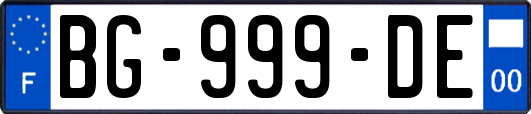 F
BG-999-DE
00